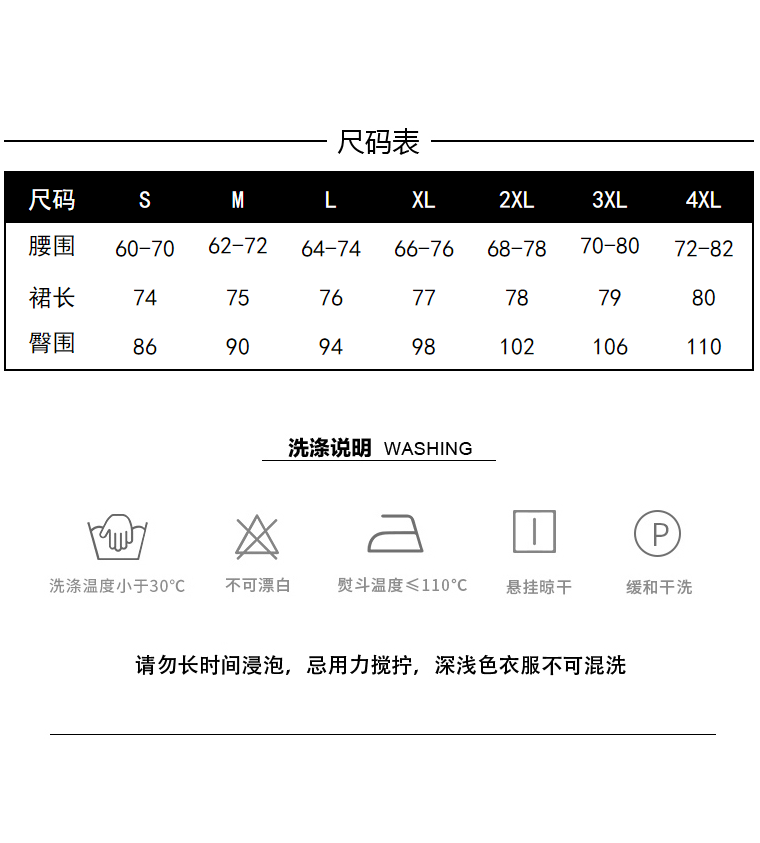 尺码表

| 尺码 | S | M | L | XL | 2XL | 3XL | 4XL |
|---|---|---|---|---|---|---|---|
| 腰围 | 60-70 | 62-72 | 64-74 | 66-76 | 68-78 | 70-80 | 72-82 |
| 裙长 | 74 | 75 | 76 | 77 | 78 | 79 | 80 |
| 臀围 | 86 | 90 | 94 | 98 | 102 | 106 | 110 |

洗涤说明 WASHING

洗涤温度小于30°C
不可漂白
熨斗温度≤110°C
悬挂晾干
P
缓和干洗

请勿长时间浸泡，忌用力搅拧，深浅色衣服不可混洗